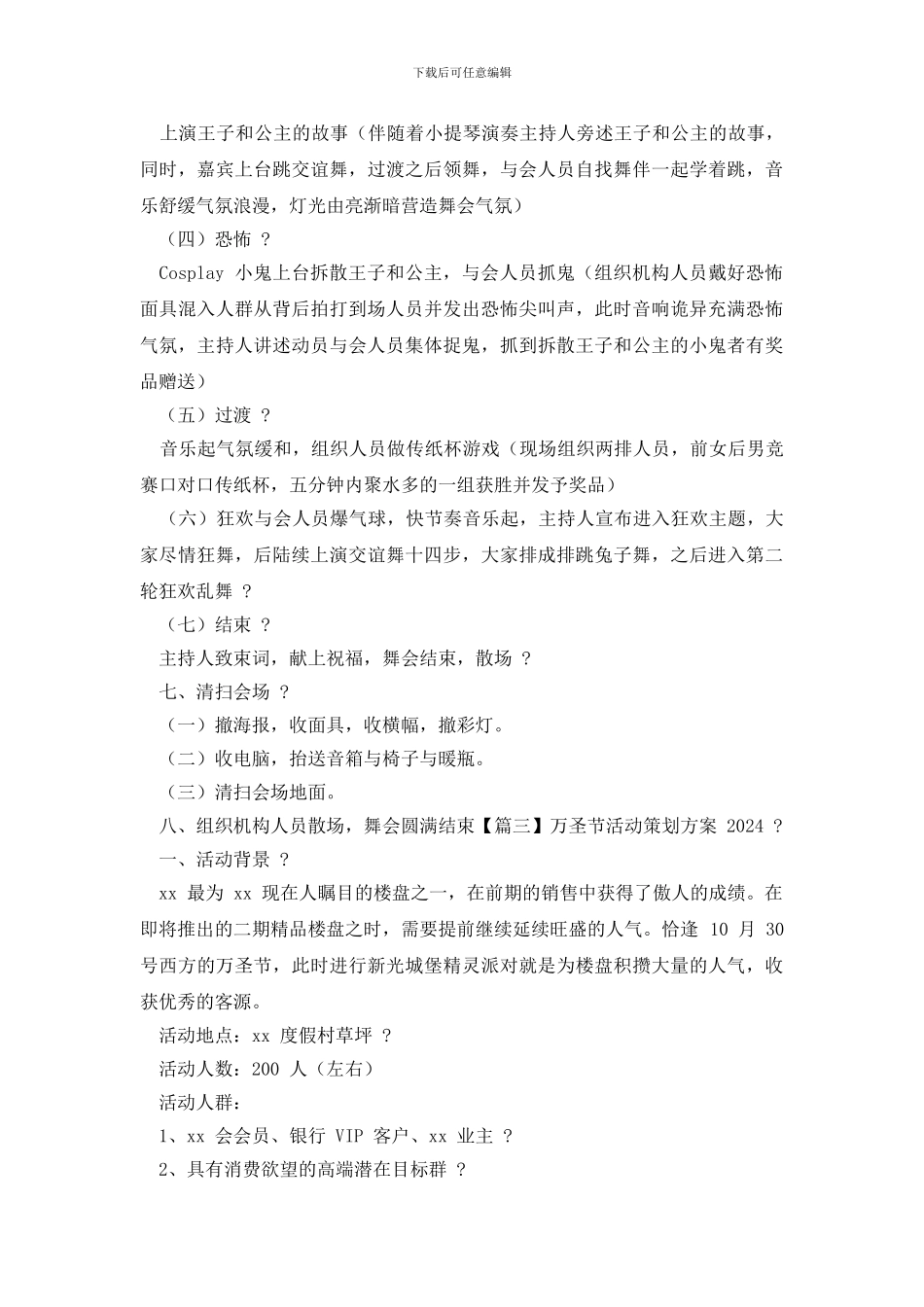 下载后可任意编辑

上演王子和公主的故事（伴随着小提琴演奏主持人旁述王子和公主的故事，同时，嘉宾上台跳交谊舞，过渡之后领舞，与会人员自找舞伴一起学着跳，音乐舒缓气氛浪漫，灯光由亮渐暗营造舞会气氛）

（四）恐怖 ?

Cosplay 小鬼上台拆散王子和公主，与会人员抓鬼（组织机构人员戴好恐怖面具混入人群从背后拍打到场人员并发出恐怖尖叫声，此时音响诡异充满恐怖气氛，主持人讲述动员与会人员集体捉鬼，抓到拆散王子和公主的小鬼者有奖品赠送）

（五）过渡 ?

音乐起气氛缓和，组织人员做传纸杯游戏（现场组织两排人员，前女后男竞赛口对口传纸杯，五分钟内聚水多的一组获胜并发予奖品）

（六）狂欢与会人员爆气球，快节奏音乐起，主持人宣布进入狂欢主题，大家尽情狂舞，后陆续上演交谊舞十四步，大家排成排跳兔子舞，之后进入第二轮狂欢乱舞 ?

（七）结束 ?

主持人致束词，献上祝福，舞会结束，散场 ?

七、清扫会场 ?

（一）撤海报，收面具，收横幅，撤彩灯。

（二）收电脑，抬送音箱与椅子与暖瓶。

（三）清扫会场地面。

八、组织机构人员散场，舞会圆满结束【篇三】万圣节活动策划方案 2024 ?

一、活动背景 ?

xx 最为 xx 现在人瞩目的楼盘之一，在前期的销售中获得了傲人的成绩。在即将推出的二期精品楼盘之时，需要提前继续延续旺盛的人气。恰逢 10 月 30 号西方的万圣节，此时进行新光城堡精灵派对就是为楼盘积攒大量的人气，收获优秀的客源。

活动地点：xx 度假村草坪 ?

活动人数：200 人（左右）

活动人群：

1、xx 会会员、银行 VIP 客户、xx 业主 ?

2、具有消费欲望的高端潜在目标群 ?